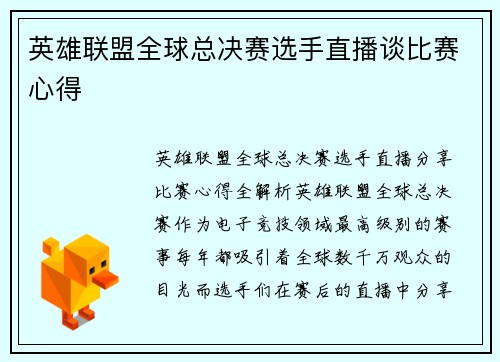 英雄联盟全球总决赛选手直播谈比赛心得

英雄联盟全球总决赛选手直播分享比赛心得全解析英雄联盟全球总决赛作为电子竞技领域最高级别的赛事每年都吸引着全球数千万观众的目光而选手们在赛后的直播中分享